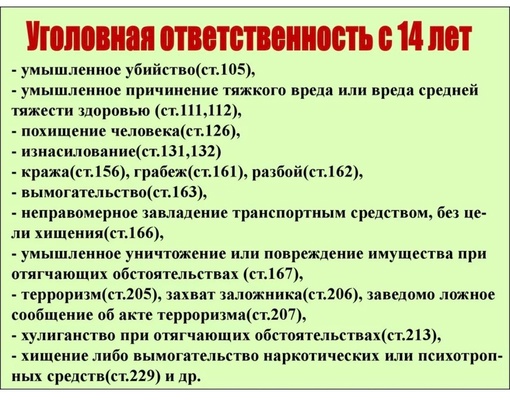 Уголовная ответственность с 14 лет

- умышленное убийство(ст.105),
- умышленное причинение тяжкого вреда или вреда средней тяжести здоровью (ст.111,112),
- похищение человека(ст.126),
- изнасилование(ст.131,132)
- кража(ст.156), грабеж(ст.161), разбой(ст.162),
- вымогательство(ст.163),
- неправомерное завладение транспортным средством, без цели хищения(ст.166),
- умышленное уничтожение или повреждение имущества при отягчающих обстоятельствах (ст.167),
- терроризм(ст.205), захват заложника(ст.206), заведомо ложное сообщение об акте терроризма(ст.207),
- хулиганство при отягчающих обстоятельствах(ст.213),
- хищение либо вымогательство наркотических или психотропных средств(ст.229) и др.